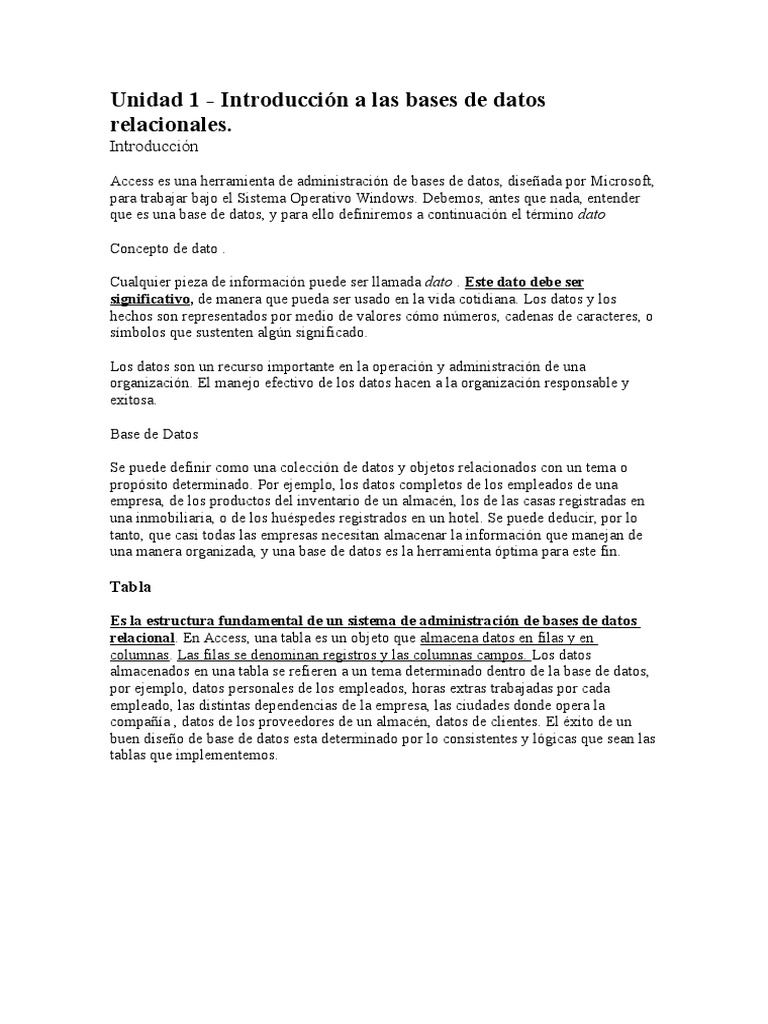 Unidad 1 – Introducción a las bases de datos relacionales.

Introducción

Access es una herramienta de administración de bases de datos, diseñada por Microsoft, para trabajar bajo el Sistema Operativo Windows. Debemos, antes que nada, entender que es una base de datos, y para ello definiremos a continuación el término dato

Concepto de dato .

Cualquier pieza de información puede ser llamada dato . Este dato debe ser significativo, de manera que pueda ser usado en la vida cotidiana. Los datos y los hechos son representados por medio de valores cómo números, cadenas de caracteres, o símbolos que sustenten algún significado.

Los datos son un recurso importante en la operación y administración de una organización. El manejo efectivo de los datos hacen a la organización responsable y exitosa.

Base de Datos

Se puede definir como una colección de datos y objetos relacionados con un tema o propósito determinado. Por ejemplo, los datos completos de los empleados de una empresa, de los productos del inventario de un almacén, los de las casas registradas en una inmobiliaria, o de los huéspedes registrados en un hotel. Se puede deducir, por lo tanto, que casi todas las empresas necesitan almacenar la información que manejan de una manera organizada, y una base de datos es la herramienta óptima para este fin.

Tabla

Es la estructura fundamental de un sistema de administración de bases de datos relacional. En Access, una tabla es un objeto que almacena datos en filas y en columnas. Las filas se denominan registros y las columnas campos. Los datos almacenados en una tabla se refieren a un tema determinado dentro de la base de datos, por ejemplo, datos personales de los empleados, horas extras trabajadas por cada empleado, las distintas dependencias de la empresa, las ciudades donde opera la compañía , datos de los proveedores de un almacén, datos de clientes. El éxito de un buen diseño de base de datos esta determinado por lo consistentes y lógicas que sean las tablas que implementemos.